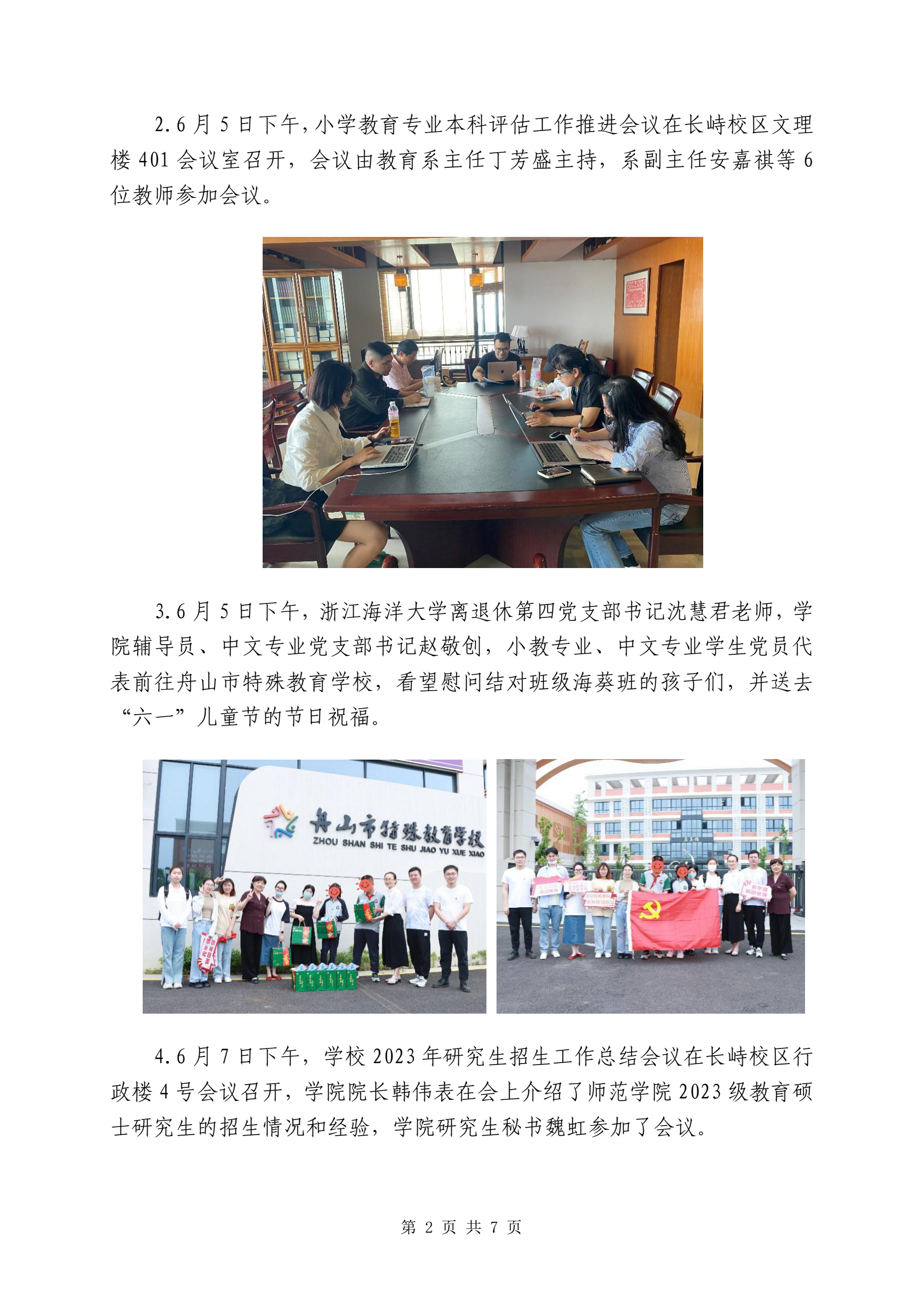 2.6月5日下午，小学教育专业本科评估工作推进会议在长峙校区文理楼401会议室召开，会议由教育系主任丁芳盛主持，系副主任安嘉祺等6位教师参加会议。

3.6月5日下午，浙江海洋大学离退休第四党支部书记沈慧君老师，学院辅导员、中文专业党支部书记赵敬创，小教专业、中文专业学生党员代表前往舟山市特殊教育学校，看望慰问结对班级海葵班的孩子们，并送去“六一”儿童节的节日祝福。

舟山市特殊教育学校
ZHOU SHAN SHI TE SHU JIAO YU XUE XIAO

4.6月7日下午，学校2023年研究生招生工作总结会议在长峙校区行政楼4号会议召开，学院院长韩伟表在会上介绍了师范学院2023级教育硕士研究生的招生情况和经验，学院研究生秘书魏虹参加了会议。

第2页 共7页